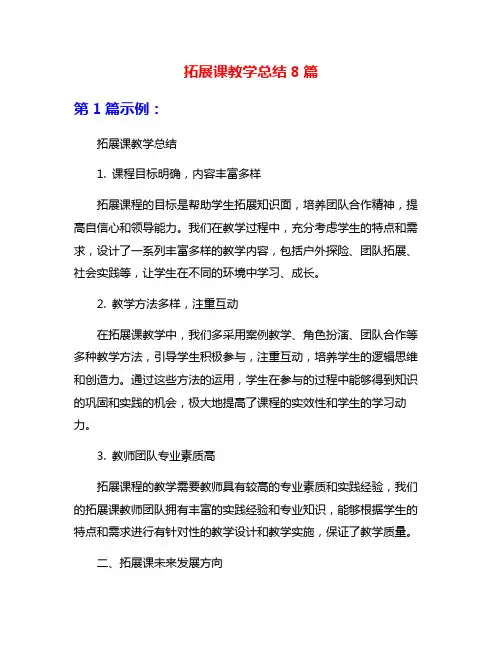 拓展课教学总结 8 篇

第 1 篇示例：

拓展课教学总结

1. 课程目标明确，内容丰富多样

拓展课程的目标是帮助学生拓展知识面，培养团队合作精神，提高自信心和领导能力。我们在教学过程中，充分考虑学生的特点和需求，设计了一系列丰富多样的教学内容，包括户外探险、团队拓展、社会实践等，让学生在不同的环境中学习、成长。

2. 教学方法多样，注重互动

在拓展课教学中，我们多采用案例教学、角色扮演、团队合作等多种教学方法，引导学生积极参与，注重互动，培养学生的逻辑思维和创造力。通过这些方法的运用，学生在参与的过程中能够得到知识的巩固和实践的机会，极大地提高了课程的实效性和学生的学习动力。

3. 教师团队专业素质高

拓展课程的教学需要教师具有较高的专业素质和实践经验，我们的拓展课教师团队拥有丰富的实践经验和专业知识，能够根据学生的特点和需求进行有针对性的教学设计和教学实施，保证了教学质量。

二、拓展课未来发展方向